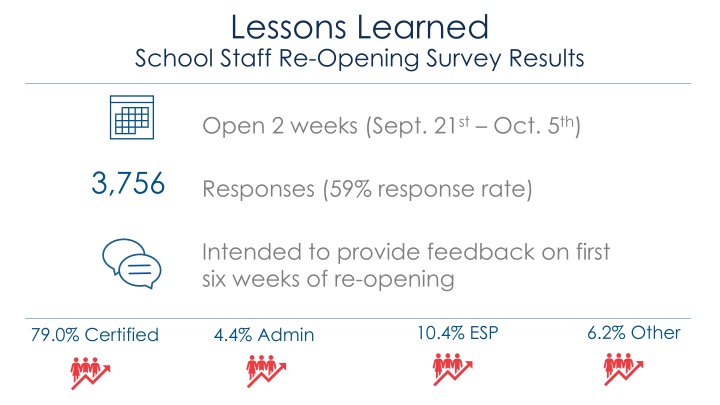 Lessons Learned
School Staff Re-Opening Survey Results

Open 2 weeks (Sept. 21$^{st}$ – Oct. 5$^{th}$)

3,756 Responses (59% response rate)

Intended to provide feedback on first six weeks of re-opening

79.0% Certified

4.4% Admin

10.4% ESP

6.2% Other